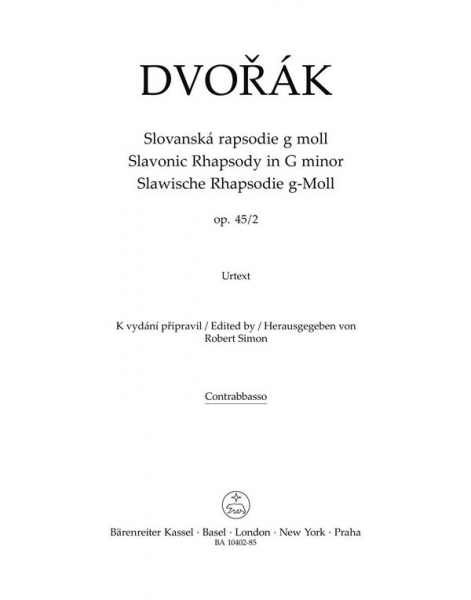 DVOŘÁK

Slovanská rapsodie g moll
Slavonic Rhapsody in G minor
Slawische Rhapsodie g-Moll

op. 45/2

Urtext

K vydání připravil / Edited by / Herausgegeben von
Robert Simon

Contrabbasso

Bärenreiter Kassel · Basel · London · New York · Praha
BA 10402-85